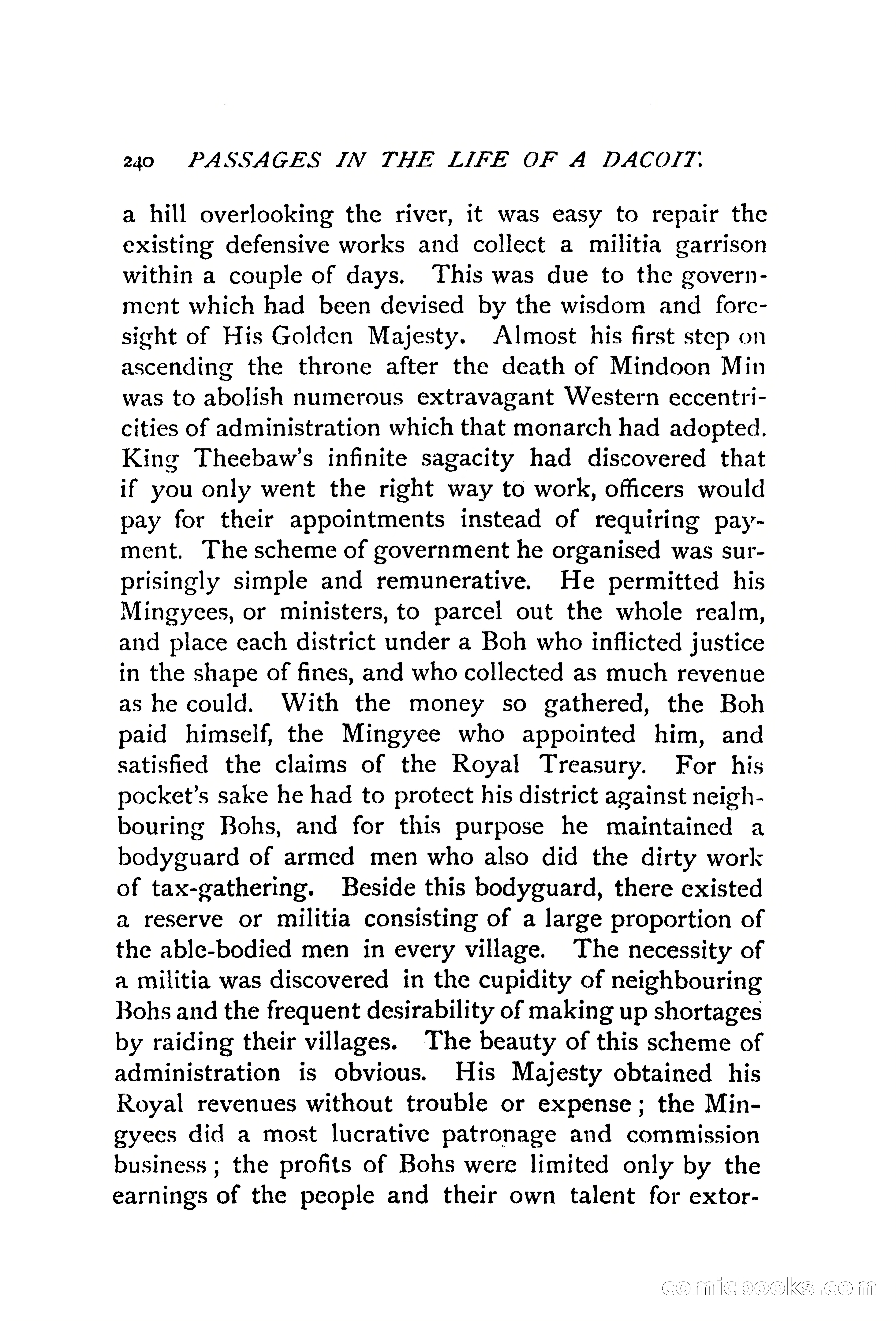 240 PASSAGES IN THE LIFE OF A DACOIT.

a hill overlooking the river, it was easy to repair the existing defensive works and collect a militia garrison within a couple of days. This was due to the government which had been devised by the wisdom and foresight of His Golden Majesty. Almost his first step on ascending the throne after the death of Mindoon Min was to abolish numerous extravagant Western eccentricities of administration which that monarch had adopted. King Theebaw's infinite sagacity had discovered that if you only went the right way to work, officers would pay for their appointments instead of requiring payment. The scheme of government he organised was surprisingly simple and remunerative. He permitted his Mingyees, or ministers, to parcel out the whole realm, and place each district under a Boh who inflicted justice in the shape of fines, and who collected as much revenue as he could. With the money so gathered, the Boh paid himself, the Mingyee who appointed him, and satisfied the claims of the Royal Treasury. For his pocket's sake he had to protect his district against neighbouring Bohs, and for this purpose he maintained a bodyguard of armed men who also did the dirty work of tax-gathering. Beside this bodyguard, there existed a reserve or militia consisting of a large proportion of the able-bodied men in every village. The necessity of a militia was discovered in the cupidity of neighbouring Bohs and the frequent desirability of making up shortages by raiding their villages. The beauty of this scheme of administration is obvious. His Majesty obtained his Royal revenues without trouble or expense; the Mingyees did a most lucrative patronage and commission business; the profits of Bohs were limited only by the earnings of the people and their own talent for extor-

comicbooks.com